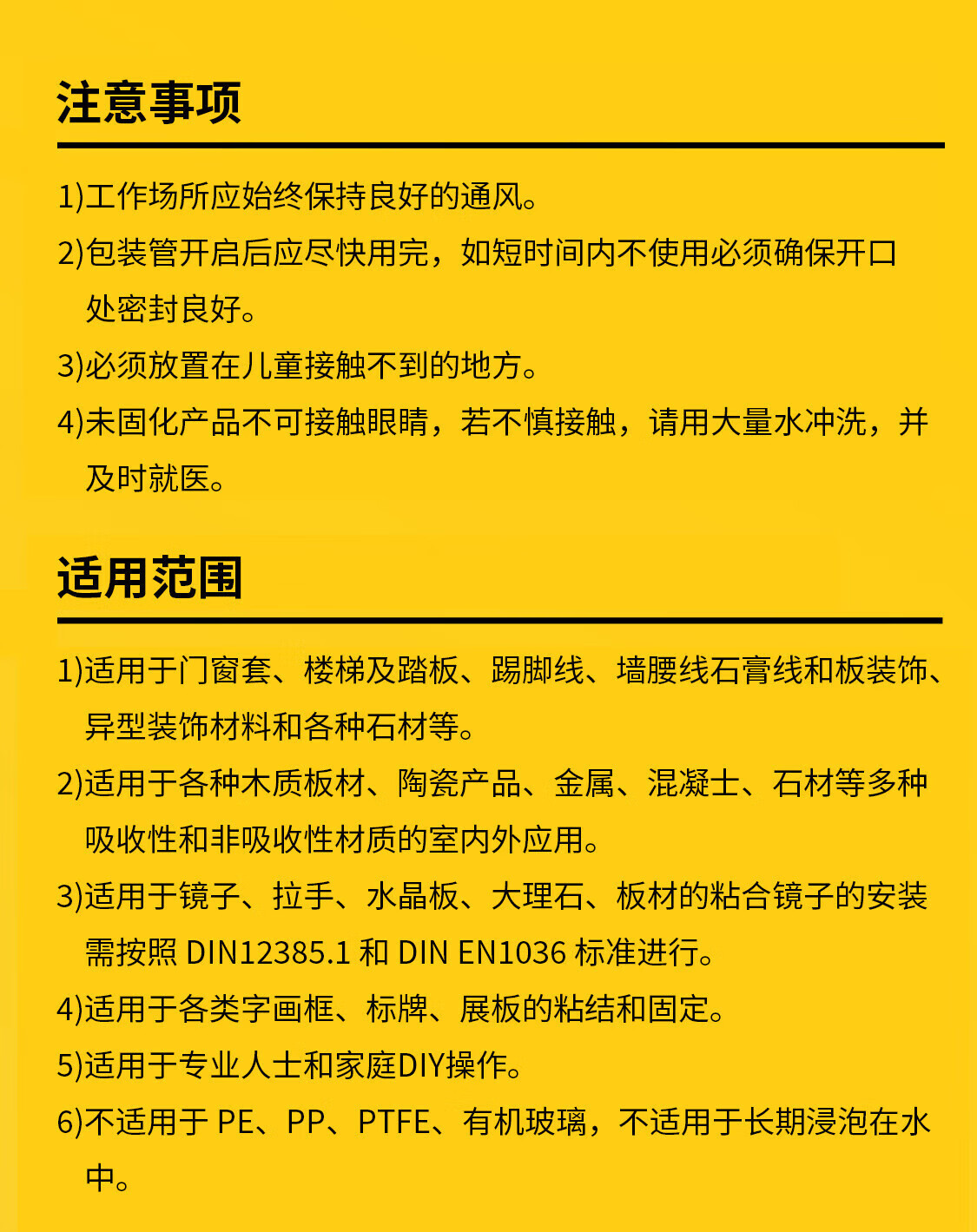 注意事项

1)工作场所应始终保持良好的通风。

2)包装管开启后应尽快用完，如短时间内不使用必须确保开口处密封良好。

3)必须放置在儿童接触不到的地方。

4)未固化产品不可接触眼睛，若不慎接触，请用大量水冲洗，并及时就医。

适用范围

1)适用于门窗套、楼梯及踏板、踢脚线、墙腰线石膏线和板装饰、异型装饰材料和各种石材等。

2)适用于各种木质板材、陶瓷产品、金属、混凝土、石材等多种吸收性和非吸收性材质的室内外应用。

3)适用于镜子、拉手、水晶板、大理石、板材的粘合镜子的安装需按照 DIN12385.1 和 DIN EN1036 标准进行。

4)适用于各类字画框、标牌、展板的粘结和固定。

5)适用于专业人士和家庭DIY操作。

6)不适用于 PE、PP、PTFE、有机玻璃，不适用于长期浸泡在水中。